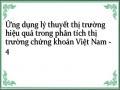 Ứng dụng lý thuyết thị trường hiệu quả trong phân tích thị trường chứng khoán Việt Nam - 4